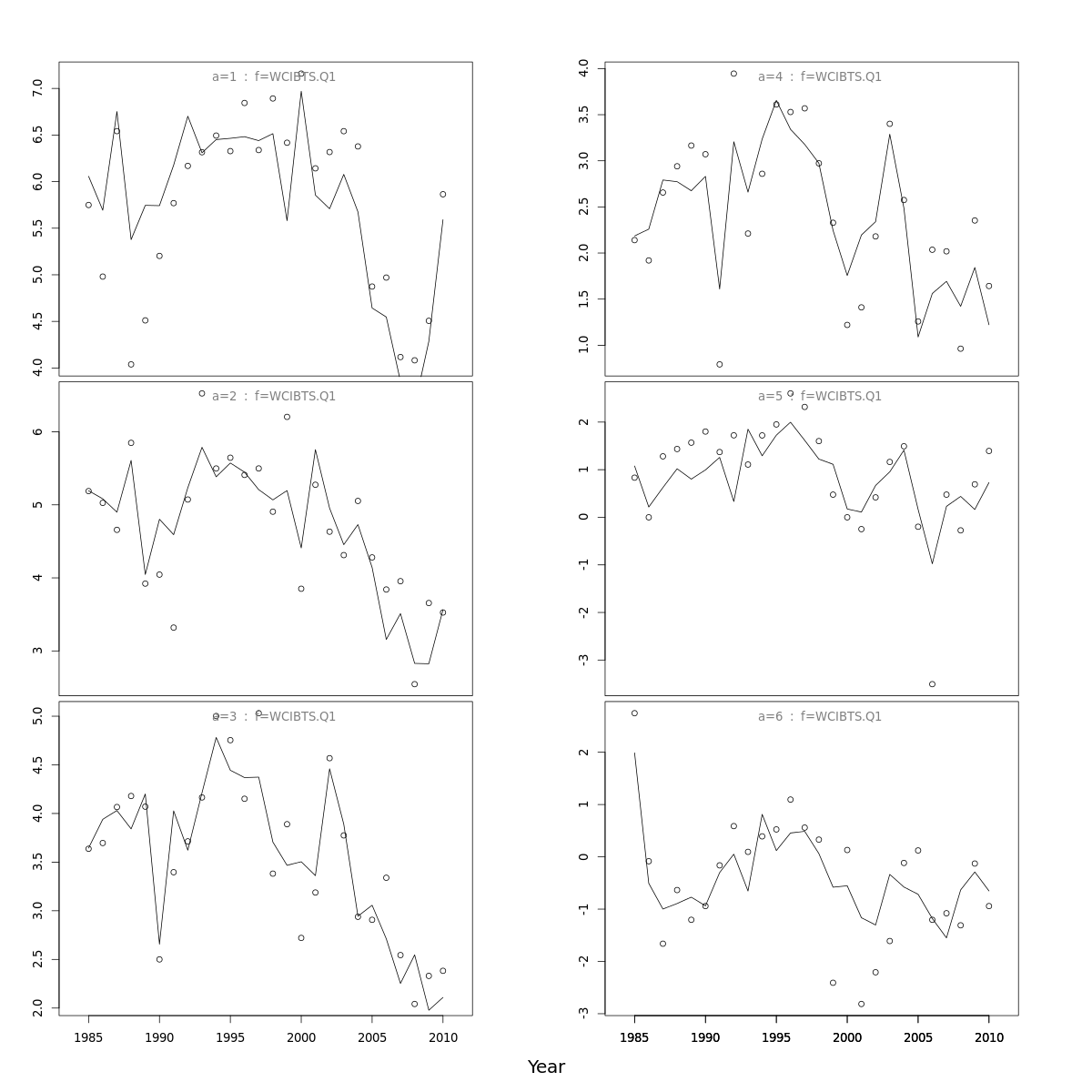 a=1 : f=WCIBTS.Q1

7.0
6.5
6.0
5.5
5.0
4.5
4.0

a=2 : f=WCIBTS.Q1

6
5
4
3

a=3 : f=WCIBTS.Q1

5.0
4.5
4.0
3.5
3.0
2.5
2.0

1985 1990 1995 2000 2005 2010

a=4 : f=WCIBTS.Q1

4.0
3.5
3.0
2.5
2.0
1.5
1.0

a=5 : f=WCIBTS.Q1

2
1
0
-1
-2
-3

a=6 : f=WCIBTS.Q1

2
1
0
-1
-2
-3

1985 1990 1995 2000 2005 2010

Year